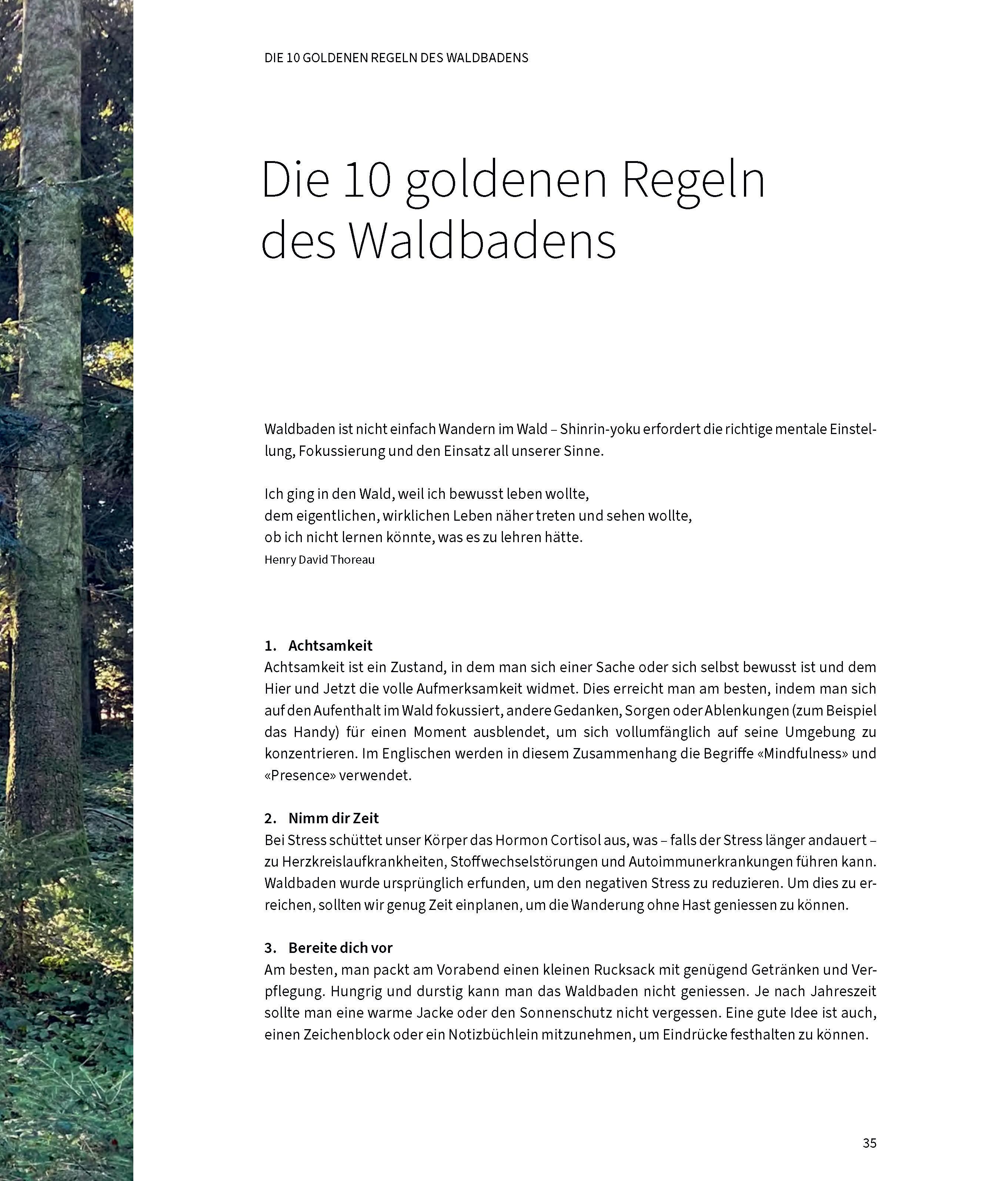 DIE 10 GOLDENEN REGELN DES WALDBADENS

Die 10 goldenen Regeln des Waldbadens

Waldbaden ist nicht einfach Wandern im Wald – Shinrin-yoku erfordert die richtige mentale Einstellung, Fokussierung und den Einsatz all unserer Sinne.

Ich ging in den Wald, weil ich bewusst leben wollte,
dem eigentlichen, wirklichen Leben näher treten und sehen wollte,
ob ich nicht lernen könnte, was es zu lehren hätte.
Henry David Thoreau

1. Achtsamkeit
Achtsamkeit ist ein Zustand, in dem man sich einer Sache oder sich selbst bewusst ist und dem Hier und Jetzt die volle Aufmerksamkeit widmet. Dies erreicht man am besten, indem man sich auf den Aufenthalt im Wald fokussiert, andere Gedanken, Sorgen oder Ablenkungen (zum Beispiel das Handy) für einen Moment ausblendet, um sich vollumfänglich auf seine Umgebung zu konzentrieren. Im Englischen werden in diesem Zusammenhang die Begriffe «Mindfulness» und «Presence» verwendet.

2. Nimm dir Zeit
Bei Stress schüttet unser Körper das Hormon Cortisol aus, was – falls der Stress länger andauert – zu Herzkreislaufkrankheiten, Stoffwechselstörungen und Autoimmunerkrankungen führen kann. Waldbaden wurde ursprünglich erfunden, um den negativen Stress zu reduzieren. Um dies zu erreichen, sollten wir genug Zeit einplanen, um die Wanderung ohne Hast geniessen zu können.

3. Bereite dich vor
Am besten, man packt am Vorabend einen kleinen Rucksack mit genügend Getränken und Verpflegung. Hungrig und durstig kann man das Waldbaden nicht geniessen. Je nach Jahreszeit sollte man eine warme Jacke oder den Sonnenschutz nicht vergessen. Eine gute Idee ist auch, einen Zeichenblock oder ein Notizbüchlein mitzunehmen, um Eindrücke festhalten zu können.

35